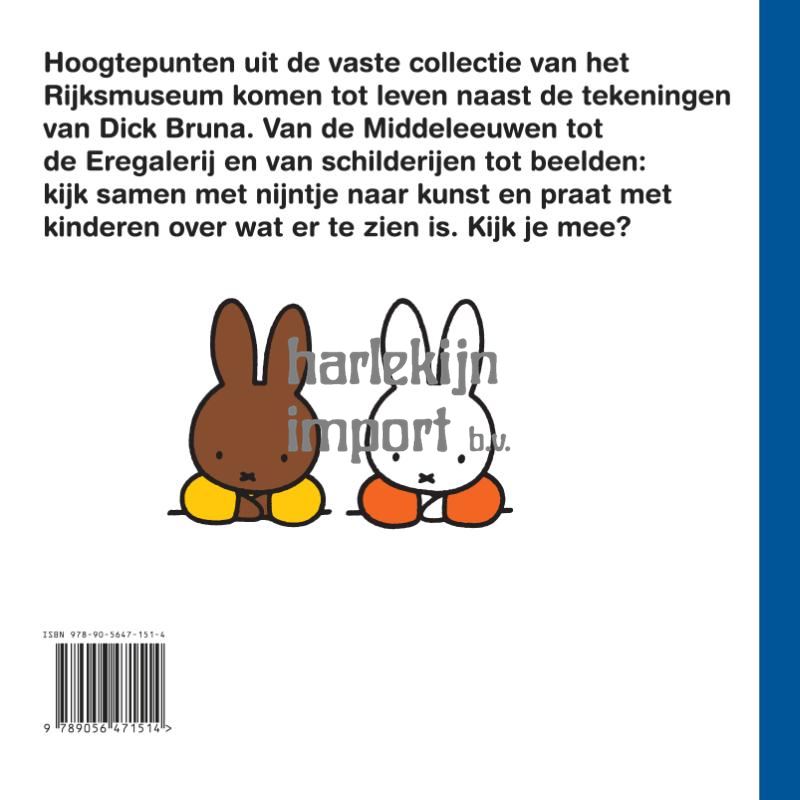 Hoogtepunten uit de vaste collectie van het Rijksmuseum komen tot leven naast de tekeningen van Dick Bruna. Van de Middeleeuwen tot de Eregalerij en van schilderijen tot beelden: kijk samen met nijntje naar kunst en praat met kinderen over wat er te zien is. Kijk je mee?

harlekijn import b.v.

ISBN 978-90-5647-151-4

9 789056 471514 >